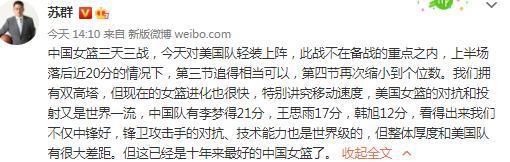 苏群

今天 14:10 来自 新版微博 weibo.com

中国女篮三天三战，今天对美国队轻装上阵，此战不在备战的重点之内，上半场落后近20分的情况下，第三节追得相当可以，第四节再次缩小到个位数。我们拥有双高塔，但现在的女篮进化也很快，特别讲究移动速度，美国女篮的对抗和投射又是世界一流，中国队有李梦得21分，王思雨17分，韩旭12分，看得出来我们不仅中锋好，锋卫攻击手的对抗、技术能力也是世界级的，但整体厚度和美国队有很大差距。但这已经是十年来最好的中国女篮了。 收起全文